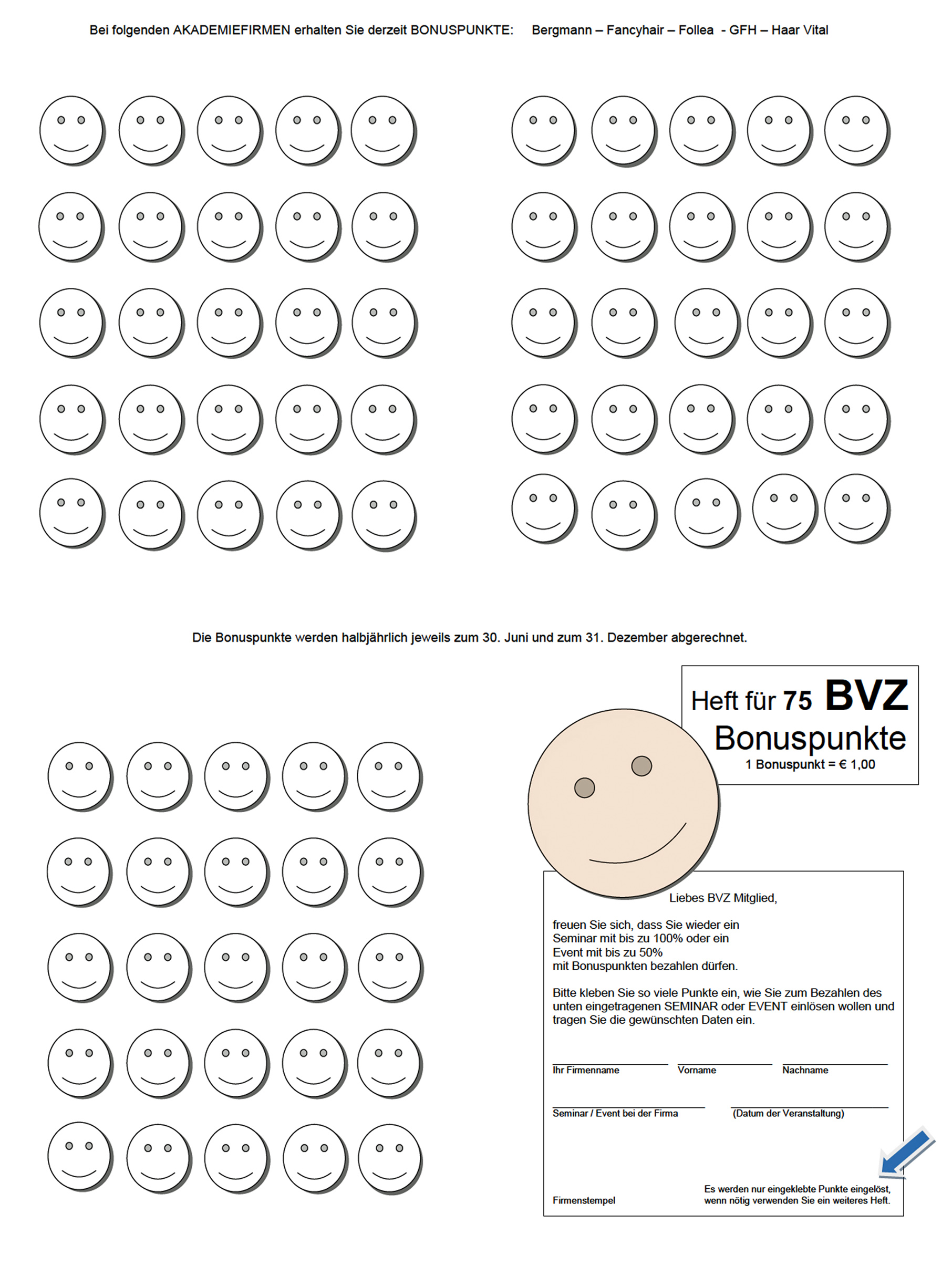 Bei folgenden AKADEMIEFIRMEN erhalten Sie derzeit BONUSPUNKTE: Bergmann – Fancyhair – Follea - GFH – Haar Vital

Die Bonuspunkte werden halbjährlich jeweils zum 30. Juni und zum 31. Dezember abgerechnet.

Heft für 75 BVZ Bonuspunkte
1 Bonuspunkt = € 1,00

Liebes BVZ Mitglied,

freuen Sie sich, dass Sie wieder ein Seminar mit bis zu 100% oder ein Event mit bis zu 50% mit Bonuspunkten bezahlen dürfen.

Bitte kleben Sie so viele Punkte ein, wie Sie zum Bezahlen des unten eingetragenen SEMINAR oder EVENT einlösen wollen und tragen Sie die gewünschten Daten ein.

Ihr Firmenname Vorname Nachname

Seminar / Event bei der Firma (Datum der Veranstaltung)

Firmenstempel

Es werden nur eingeklebte Punkte eingelöst, wenn nötig verwenden Sie ein weiteres Heft.